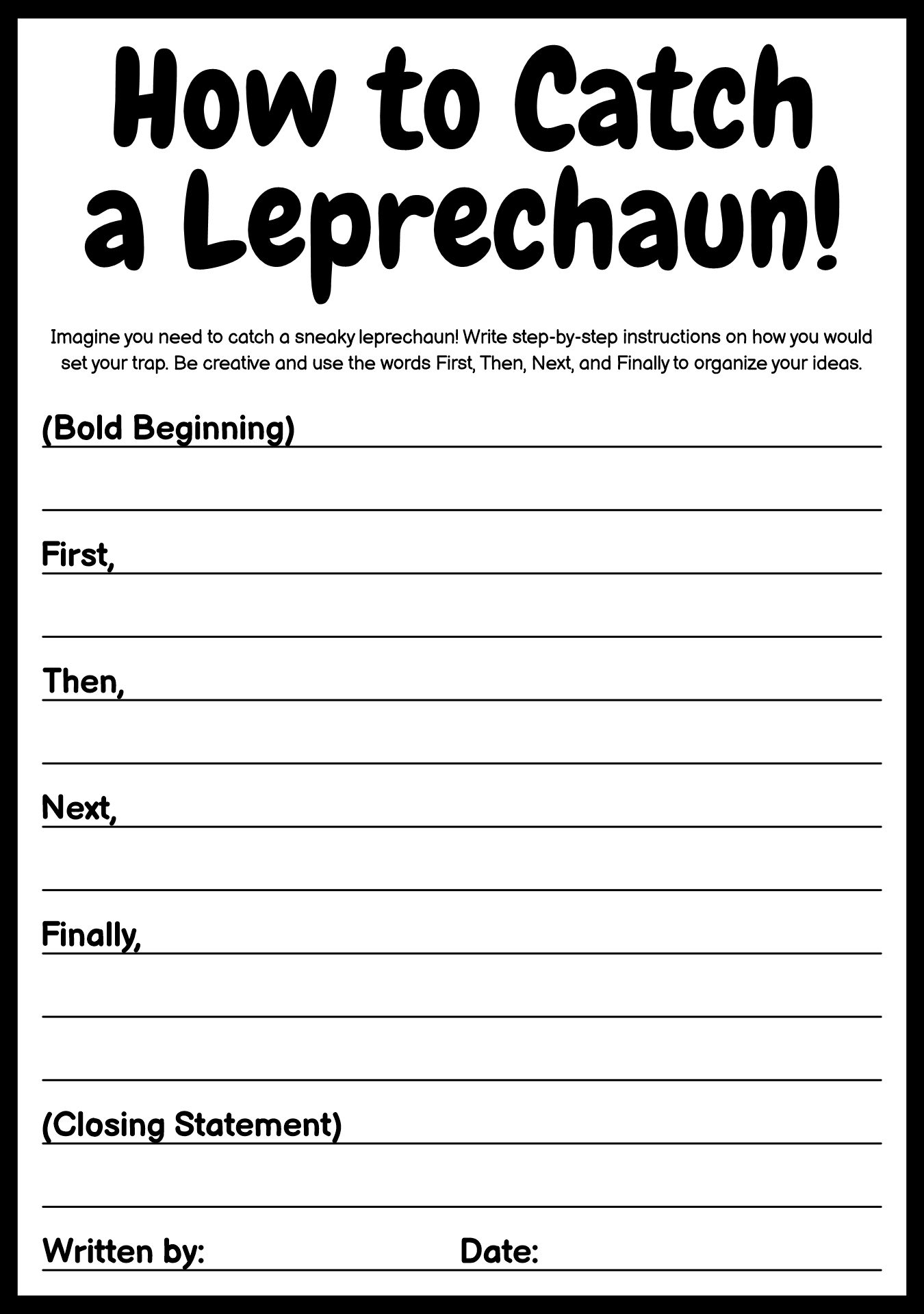 How to Catch a Leprechaun!

Imagine you need to catch a sneaky leprechaun! Write step-by-step instructions on how you would set your trap. Be creative and use the words First, Then, Next, and Finally to organize your ideas.

(Bold Beginning)

First,

Then,

Next,

Finally,

(Closing Statement)

Written by: Date: